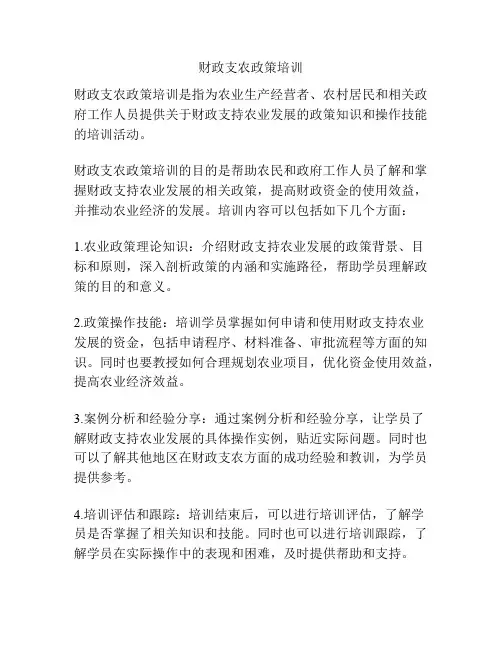 财政支农政策培训

财政支农政策培训是指为农业生产经营者、农村居民和相关政府工作人员提供关于财政支持农业发展的政策知识和操作技能的培训活动。

财政支农政策培训的目的是帮助农民和政府工作人员了解和掌握财政支持农业发展的相关政策，提高财政资金的使用效益，并推动农业经济的发展。培训内容可以包括如下几个方面：

1.农业政策理论知识：介绍财政支持农业发展的政策背景、目标和原则，深入剖析政策的内涵和实施路径，帮助学员理解政策的目的和意义。

2.政策操作技能：培训学员掌握如何申请和使用财政支持农业发展的资金，包括申请程序、材料准备、审批流程等方面的知识。同时也要教授如何合理规划农业项目，优化资金使用效益，提高农业经济效益。

3.案例分析和经验分享：通过案例分析和经验分享，让学员了解财政支持农业发展的具体操作实例，贴近实际问题。同时也可以了解其他地区在财政支农方面的成功经验和教训，为学员提供参考。

4.培训评估和跟踪：培训结束后，可以进行培训评估，了解学员是否掌握了相关知识和技能。同时也可以进行培训跟踪，了解学员在实际操作中的表现和困难，及时提供帮助和支持。